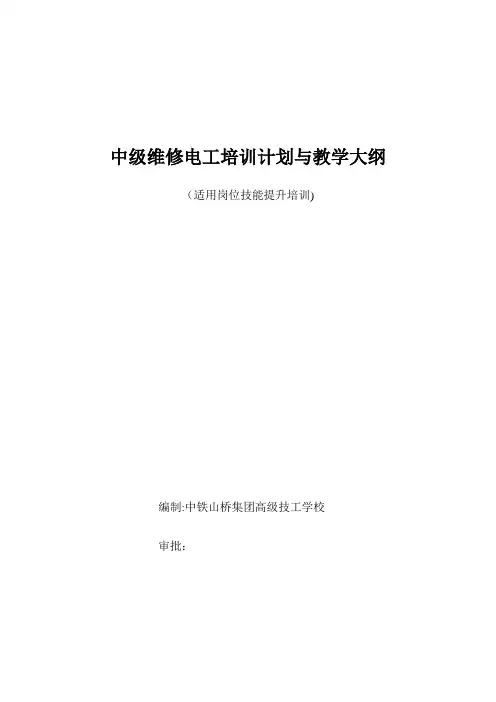 中级维修电工培训计划与教学大纲

（适用岗位技能提升培训)

编制:中铁山桥集团高级技工学校

审批：